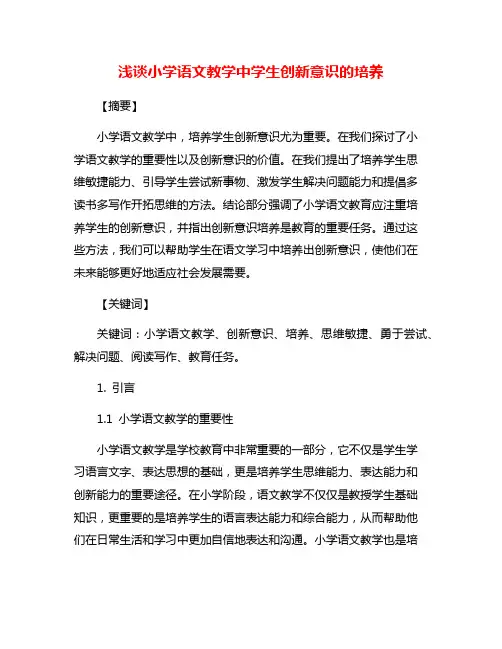 浅谈小学语文教学中学生创新意识的培养

【摘要】

小学语文教学中，培养学生创新意识尤为重要。在我们探讨了小学语文教学的重要性以及创新意识的价值。在我们提出了培养学生思维敏捷能力、引导学生尝试新事物、激发学生解决问题能力和提倡多读书多写作开拓思维的方法。结论部分强调了小学语文教育应注重培养学生的创新意识，并指出创新意识培养是教育的重要任务。通过这些方法，我们可以帮助学生在语文学习中培养出创新意识，使他们在未来能够更好地适应社会发展需要。

【关键词】

关键词：小学语文教学、创新意识、培养、思维敏捷、勇于尝试、解决问题、阅读写作、教育任务。

1. 引言

1.1 小学语文教学的重要性

小学语文教学是学校教育中非常重要的一部分，它不仅是学生学习语言文字、表达思想的基础，更是培养学生思维能力、表达能力和创新能力的重要途径。在小学阶段，语文教学不仅仅是教授学生基础知识，更重要的是培养学生的语言表达能力和综合能力，从而帮助他们在日常生活和学习中更加自信地表达和沟通。小学语文教学也是培